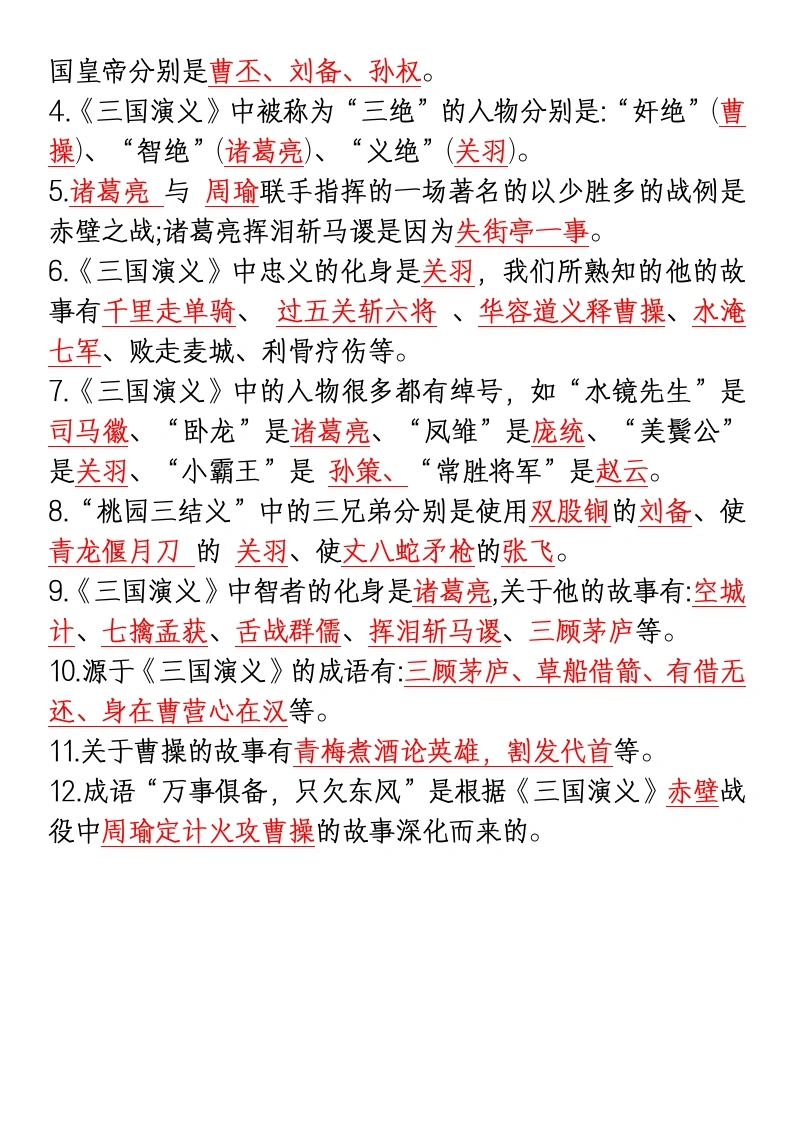 国皇帝分别是曹丕、刘备、孙权。
4.《三国演义》中被称为“三绝”的人物分别是:“奸绝”(曹操)、“智绝”(诸葛亮)、“义绝”(关羽)。
5.诸葛亮 与 周瑜联手指挥的一场著名的以少胜多的战例是赤壁之战;诸葛亮挥泪斩马谡是因为失街亭一事。
6.《三国演义》中忠义的化身是关羽，我们所熟知的他的故事有千里走单骑、 过五关斩六将 、华容道义释曹操、水淹七军、败走麦城、利骨疗伤等。
7.《三国演义》中的人物很多都有绰号，如“水镜先生”是司马徽、“卧龙”是诸葛亮、“凤雏”是庞统、“美髯公”是关羽、“小霸王”是 孙策、“常胜将军”是赵云。
8.“桃园三结义”中的三兄弟分别是使用双股锏的刘备、使青龙偃月刀 的 关羽、使丈八蛇矛枪的张飞。
9.《三国演义》中智者的化身是诸葛亮,关于他的故事有:空城计、七擒孟获、舌战群儒、挥泪斩马谡、三顾茅庐等。
10.源于《三国演义》的成语有:三顾茅庐、草船借箭、有借无还、身在曹营心在汉等。
11.关于曹操的故事有青梅煮酒论英雄，割发代首等。
12.成语“万事俱备，只欠东风”是根据《三国演义》赤壁战役中周瑜定计火攻曹操的故事深化而来的。